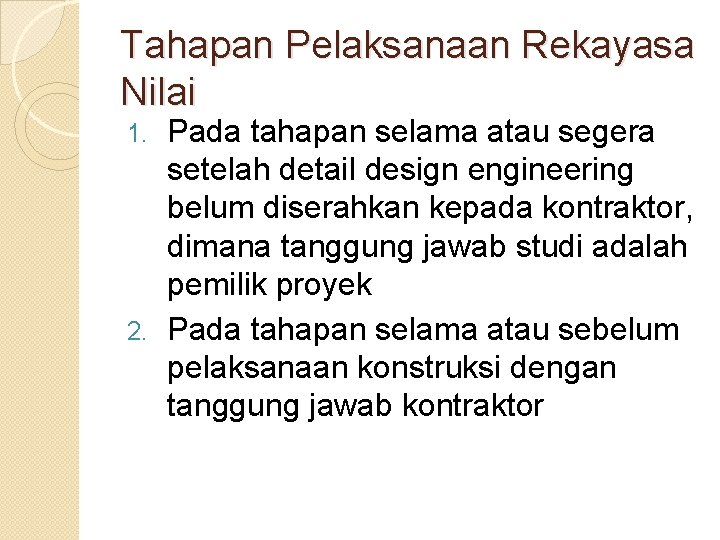 Tahapan Pelaksanaan Rekayasa Nilai

1. Pada tahapan selama atau segera setelah detail design engineering belum diserahkan kepada kontraktor, dimana tanggung jawab studi adalah pemilik proyek
2. Pada tahapan selama atau sebelum pelaksanaan konstruksi dengan tanggung jawab kontraktor